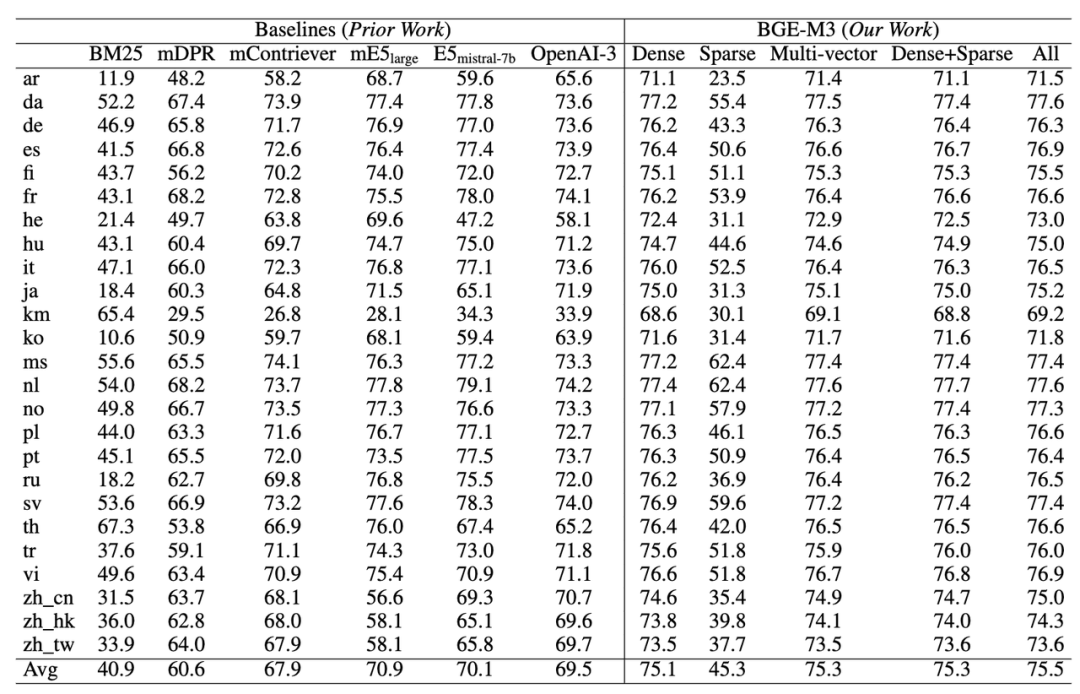 | | Baselines (*Prior Work*) | | | | | | BGE-M3 (*Our Work*) | | | | |
|---|---|---|---|---|---|---|---|---|---|---|---|
| | BM25 | mDPR | mContriever | mE5$_{large}$ | E5$_{mistral-7b}$ | OpenAI-3 | Dense | Sparse | Multi-vector | Dense+Sparse | All |
| ar | 11.9 | 48.2 | 58.2 | 68.7 | 59.6 | 65.6 | 71.1 | 23.5 | 71.4 | 71.1 | 71.5 |
| da | 52.2 | 67.4 | 73.9 | 77.4 | 77.8 | 73.6 | 77.2 | 55.4 | 77.5 | 77.4 | 77.6 |
| de | 46.9 | 65.8 | 71.7 | 76.9 | 77.0 | 73.6 | 76.2 | 43.3 | 76.3 | 76.4 | 76.3 |
| es | 41.5 | 66.8 | 72.6 | 76.4 | 77.4 | 73.9 | 76.4 | 50.6 | 76.6 | 76.7 | 76.9 |
| fi | 43.7 | 56.2 | 70.2 | 74.0 | 72.0 | 72.7 | 75.1 | 51.1 | 75.3 | 75.3 | 75.5 |
| fr | 43.1 | 68.2 | 72.8 | 75.5 | 78.0 | 74.1 | 76.2 | 53.9 | 76.4 | 76.6 | 76.6 |
| he | 21.4 | 49.7 | 63.8 | 69.6 | 47.2 | 58.1 | 72.4 | 31.1 | 72.9 | 72.5 | 73.0 |
| hu | 43.1 | 60.4 | 69.7 | 74.7 | 75.0 | 71.2 | 74.7 | 44.6 | 74.6 | 74.9 | 75.0 |
| it | 47.1 | 66.0 | 72.3 | 76.8 | 77.1 | 73.6 | 76.0 | 52.5 | 76.4 | 76.3 | 76.5 |
| ja | 18.4 | 60.3 | 64.8 | 71.5 | 65.1 | 71.9 | 75.0 | 31.3 | 75.1 | 75.0 | 75.2 |
| km | 65.4 | 29.5 | 26.8 | 28.1 | 34.3 | 33.9 | 68.6 | 30.1 | 69.1 | 68.8 | 69.2 |
| ko | 10.6 | 50.9 | 59.7 | 68.1 | 59.4 | 63.9 | 71.6 | 31.4 | 71.7 | 71.6 | 71.8 |
| ms | 55.6 | 65.5 | 74.1 | 76.3 | 77.2 | 73.3 | 77.2 | 62.4 | 77.4 | 77.4 | 77.4 |
| nl | 54.0 | 68.2 | 73.7 | 77.8 | 79.1 | 74.2 | 77.4 | 62.4 | 77.6 | 77.7 | 77.6 |
| no | 49.8 | 66.7 | 73.5 | 77.3 | 76.6 | 73.3 | 77.1 | 57.9 | 77.2 | 77.4 | 77.3 |
| pl | 44.0 | 63.3 | 71.6 | 76.7 | 77.1 | 72.7 | 76.3 | 46.1 | 76.5 | 76.3 | 76.6 |
| pt | 45.1 | 65.5 | 72.0 | 73.5 | 77.5 | 73.7 | 76.3 | 50.9 | 76.4 | 76.5 | 76.4 |
| ru | 18.2 | 62.7 | 69.8 | 76.8 | 75.5 | 72.0 | 76.2 | 36.9 | 76.4 | 76.2 | 76.5 |
| sv | 53.6 | 66.9 | 73.2 | 77.6 | 78.3 | 74.0 | 76.9 | 59.6 | 77.2 | 77.4 | 77.4 |
| th | 67.3 | 53.8 | 66.9 | 76.0 | 67.4 | 65.2 | 76.4 | 42.0 | 76.5 | 76.5 | 76.6 |
| tr | 37.6 | 59.1 | 71.1 | 74.3 | 73.0 | 71.8 | 75.6 | 51.8 | 75.9 | 76.0 | 76.0 |
| vi | 49.6 | 63.4 | 70.9 | 75.4 | 70.9 | 71.1 | 76.6 | 51.8 | 76.7 | 76.8 | 76.9 |
| zh_cn | 31.5 | 63.7 | 68.1 | 56.6 | 69.3 | 70.7 | 74.6 | 35.4 | 74.9 | 74.7 | 75.0 |
| zh_hk | 36.0 | 62.8 | 68.0 | 58.1 | 65.1 | 69.6 | 73.8 | 39.8 | 74.1 | 74.0 | 74.3 |
| zh_tw | 33.9 | 64.0 | 67.9 | 58.1 | 65.8 | 69.7 | 73.5 | 37.7 | 73.5 | 73.6 | 73.6 |
| Avg | 40.9 | 60.6 | 67.9 | 70.9 | 70.1 | 69.5 | 75.1 | 45.3 | 75.3 | 75.3 | 75.5 |